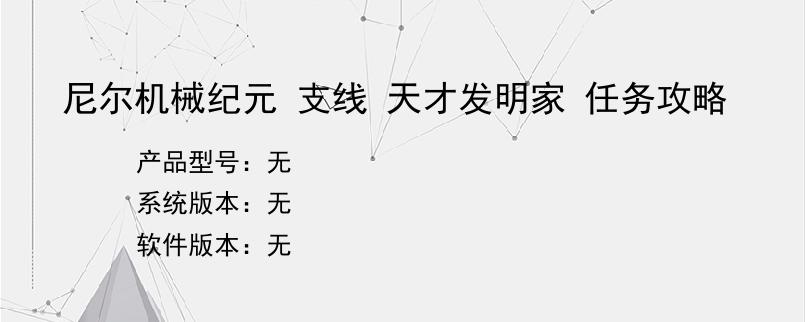 尼尔机械纪元 支线 天才发明家 任务攻略

产品型号：无
系统版本：无
软件版本：无